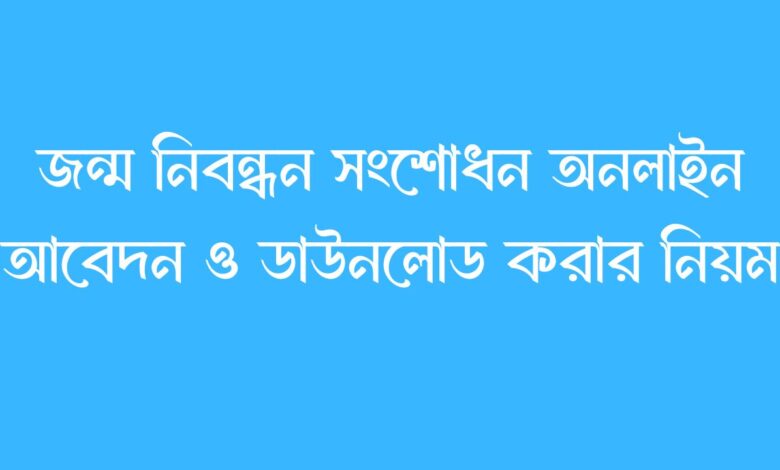 জন্ম নিবন্ধন সংশোধন অনলাইন আবেদন ও ডাউনলোড করার নিয়ম